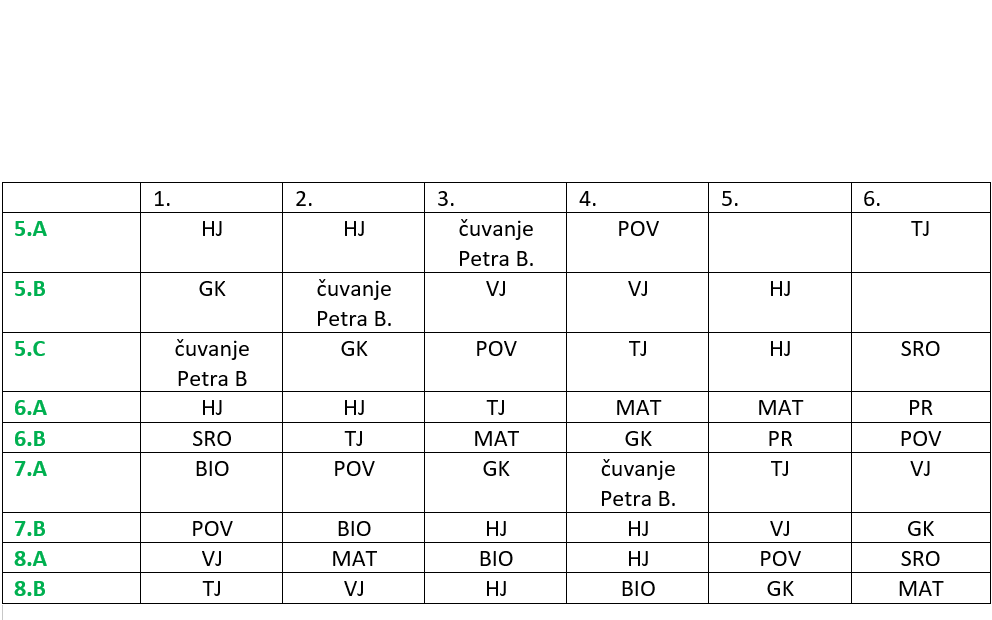 |  | 1. | 2. | 3. | 4. | 5. | 6. |
|---|---|---|---|---|---|---|
| 5.A | HJ | HJ | čuvanje Petra B. | POV |  | TJ |
| 5.B | GK | čuvanje Petra B. | VJ | VJ | HJ |  |
| 5.C | čuvanje Petra B | GK | POV | TJ | HJ | SRO |
| 6.A | HJ | HJ | TJ | MAT | MAT | PR |
| 6.B | SRO | TJ | MAT | GK | PR | POV |
| 7.A | BIO | POV | GK | čuvanje Petra B. | TJ | VJ |
| 7.B | POV | BIO | HJ | HJ | VJ | GK |
| 8.A | VJ | MAT | BIO | HJ | POV | SRO |
| 8.B | TJ | VJ | HJ | BIO | GK | MAT |